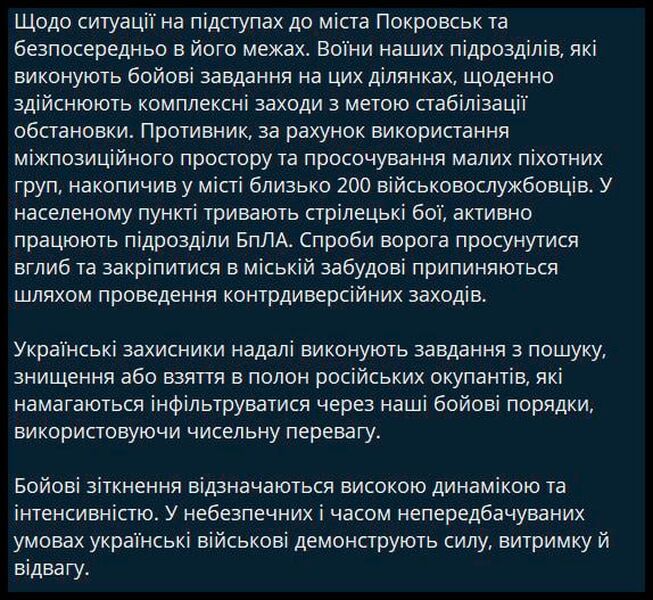 Щодо ситуації на підступах до міста Покровськ та безпосередньо в його межах. Воїни наших підрозділів, які виконують бойові завдання на цих ділянках, щоденно здійснюють комплексні заходи з метою стабілізації обстановки. Противник, за рахунок використання міжпозиційного простору та просочування малих піхотних груп, накопичив у місті близько 200 військовослужбовців. У населеному пункті тривають стрілецькі бої, активно працюють підрозділи БпЛА. Спроби ворога просунутися вглиб та закріпитися в міській забудові припиняються шляхом проведення контрдиверсійних заходів.

Українські захисники надалі виконують завдання з пошуку, знищення або взяття в полон російських окупантів, які намагаються інфільтруватися через наші бойові порядки, використовуючи чисельну перевагу.

Бойові зіткнення відзначаються високою динамікою та інтенсивністю. У небезпечних і часом непередбачуваних умовах українські військові демонструють силу, витримку й відвагу.